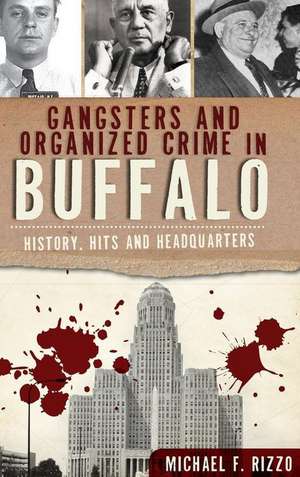 GANGSTERS AND ORGANIZED CRIME IN
BUFFALO

HISTORY, HITS AND HEADQUARTERS

MICHAEL F. RIZZO